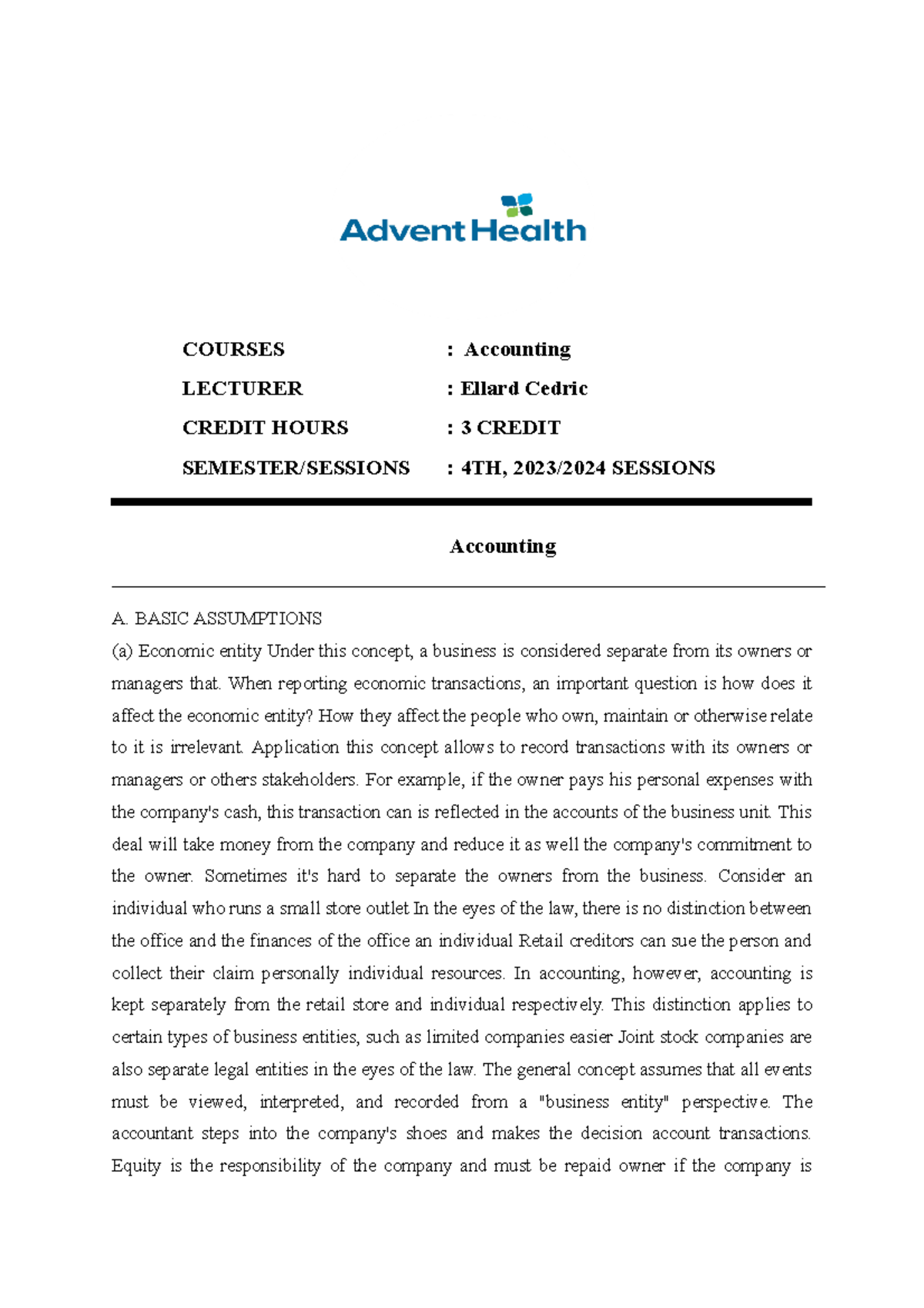 AdventHealth

COURSES : Accounting
LECTURER : Ellard Cedric
CREDIT HOURS : 3 CREDIT
SEMESTER/SESSIONS : 4TH, 2023/2024 SESSIONS

Accounting

A. BASIC ASSUMPTIONS
(a) Economic entity Under this concept, a business is considered separate from its owners or managers that. When reporting economic transactions, an important question is how does it affect the economic entity? How they affect the people who own, maintain or otherwise relate to it is irrelevant. Application this concept allows to record transactions with its owners or managers or others stakeholders. For example, if the owner pays his personal expenses with the company's cash, this transaction can is reflected in the accounts of the business unit. This deal will take money from the company and reduce it as well the company's commitment to the owner. Sometimes it's hard to separate the owners from the business. Consider an individual who runs a small store outlet In the eyes of the law, there is no distinction between the office and the finances of the office an individual Retail creditors can sue the person and collect their claim personally individual resources. In accounting, however, accounting is kept separately from the retail store and individual respectively. This distinction applies to certain types of business entities, such as limited companies easier Joint stock companies are also separate legal entities in the eyes of the law. The general concept assumes that all events must be viewed, interpreted, and recorded from a "business entity" perspective. The accountant steps into the company's shoes and makes the decision account transactions. Equity is the responsibility of the company and must be repaid owner if the company is